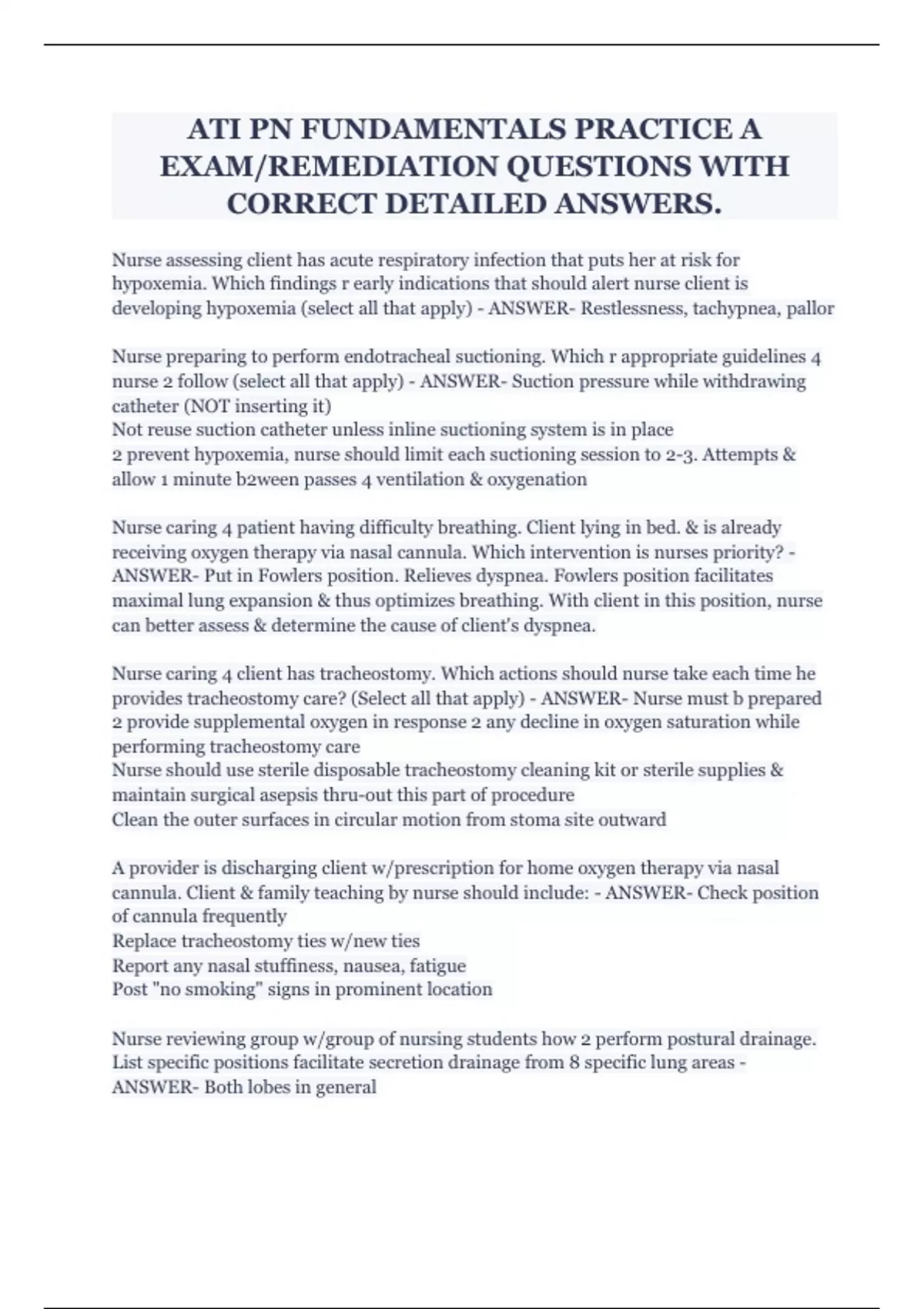 ATI PN FUNDAMENTALS PRACTICE A EXAM/REMEDIATION QUESTIONS WITH CORRECT DETAILED ANSWERS.

Nurse assessing client has acute respiratory infection that puts her at risk for hypoxemia. Which findings r early indications that should alert nurse client is developing hypoxemia (select all that apply) - ANSWER- Restlessness, tachypnea, pallor

Nurse preparing to perform endotracheal suctioning. Which r appropriate guidelines 4 nurse 2 follow (select all that apply) - ANSWER- Suction pressure while withdrawing catheter (NOT inserting it)
Not reuse suction catheter unless inline suctioning system is in place
2 prevent hypoxemia, nurse should limit each suctioning session to 2-3. Attempts & allow 1 minute b2ween passes 4 ventilation & oxygenation

Nurse caring 4 patient having difficulty breathing. Client lying in bed. & is already receiving oxygen therapy via nasal cannula. Which intervention is nurses priority? - ANSWER- Put in Fowlers position. Relieves dyspnea. Fowlers position facilitates maximal lung expansion & thus optimizes breathing. With client in this position, nurse can better assess & determine the cause of client's dyspnea.

Nurse caring 4 client has tracheostomy. Which actions should nurse take each time he provides tracheostomy care? (Select all that apply) - ANSWER- Nurse must b prepared 2 provide supplemental oxygen in response 2 any decline in oxygen saturation while performing tracheostomy care
Nurse should use sterile disposable tracheostomy cleaning kit or sterile supplies & maintain surgical asepsis thru-out this part of procedure
Clean the outer surfaces in circular motion from stoma site outward

A provider is discharging client w/prescription for home oxygen therapy via nasal cannula. Client & family teaching by nurse should include: - ANSWER- Check position of cannula frequently
Replace tracheostomy ties w/new ties
Report any nasal stuffiness, nausea, fatigue
Post "no smoking" signs in prominent location

Nurse reviewing group w/group of nursing students how 2 perform postural drainage. List specific positions facilitate secretion drainage from 8 specific lung areas - ANSWER- Both lobes in general